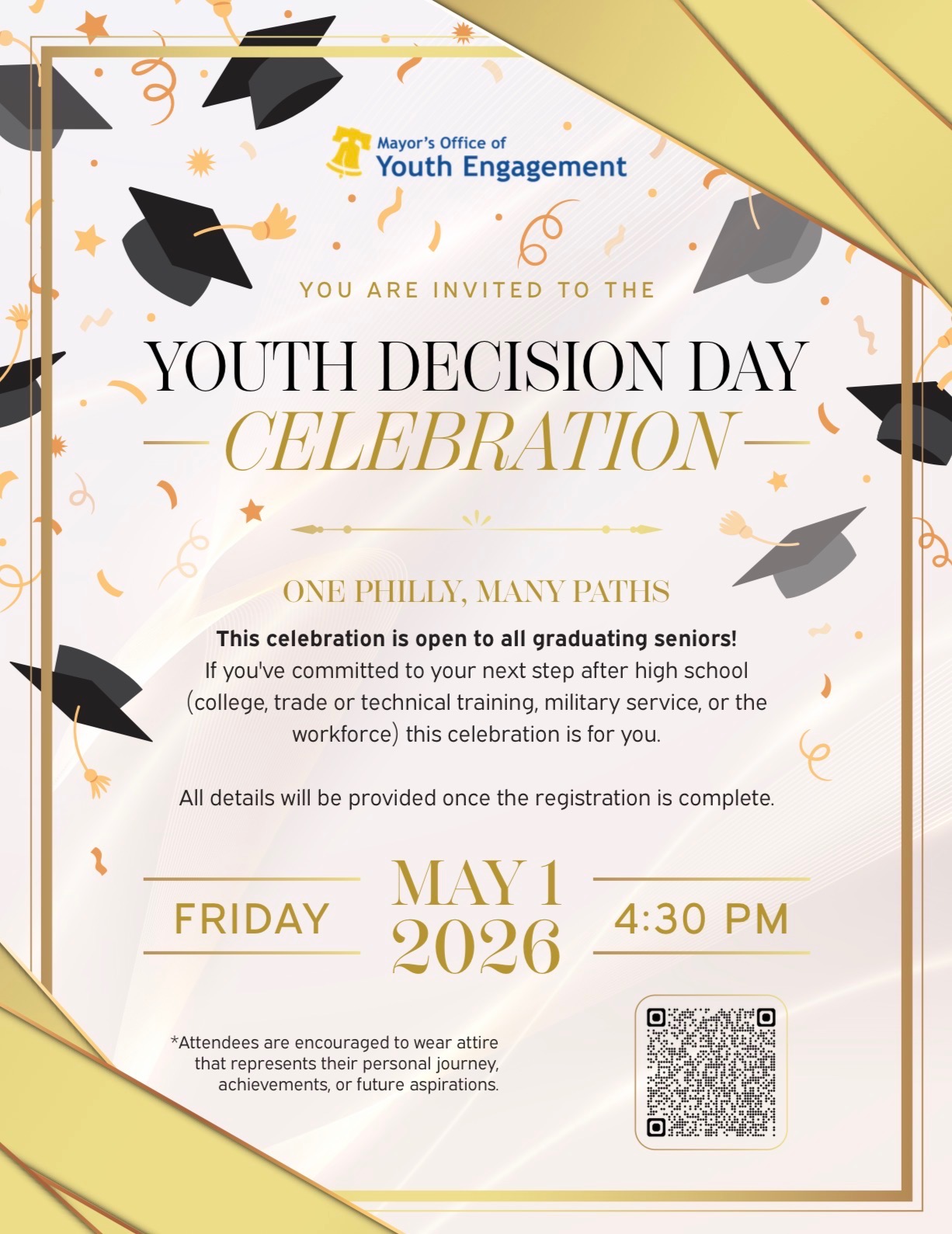 Mayor's Office of
Youth Engagement

YOU ARE INVITED TO THE

YOUTH DECISION DAY
CELEBRATION

ONE PHILLY, MANY PATHS

This celebration is open to all graduating seniors! If you've committed to your next step after high school (college, trade or technical training, military service, or the workforce) this celebration is for you.

All details will be provided once the registration is complete.

FRIDAY

MAY 1
2026

4:30 PM

*Attendees are encouraged to wear attire that represents their personal journey, achievements, or future aspirations.